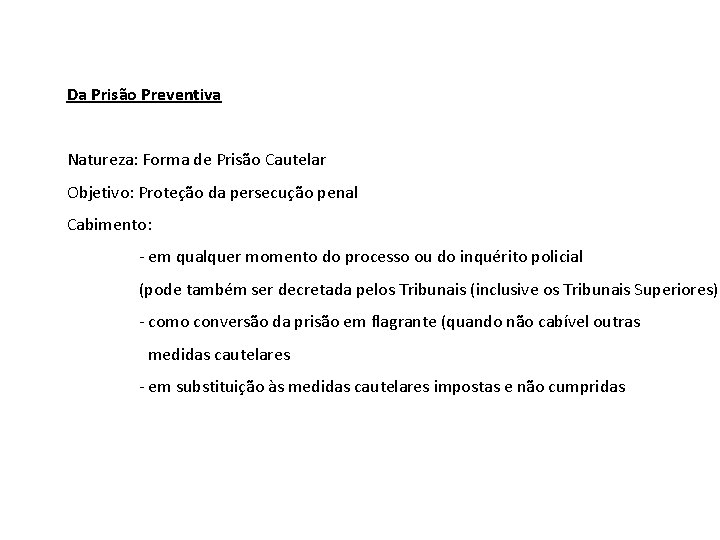 Da Prisão Preventiva

Natureza: Forma de Prisão Cautelar

Objetivo: Proteção da persecução penal

Cabimento:

- em qualquer momento do processo ou do inquérito policial

(pode também ser decretada pelos Tribunais (inclusive os Tribunais Superiores)

- como conversão da prisão em flagrante (quando não cabível outras medidas cautelares

- em substituição às medidas cautelares impostas e não cumpridas